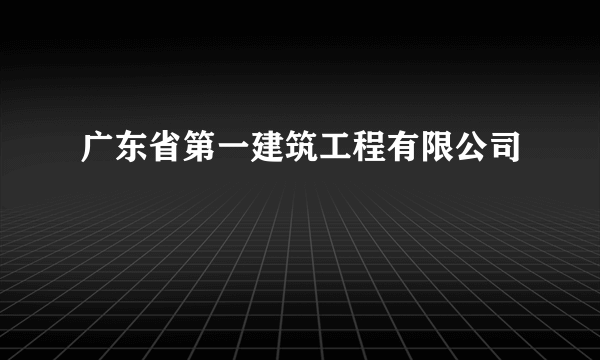 广东省第一建筑工程有限公司